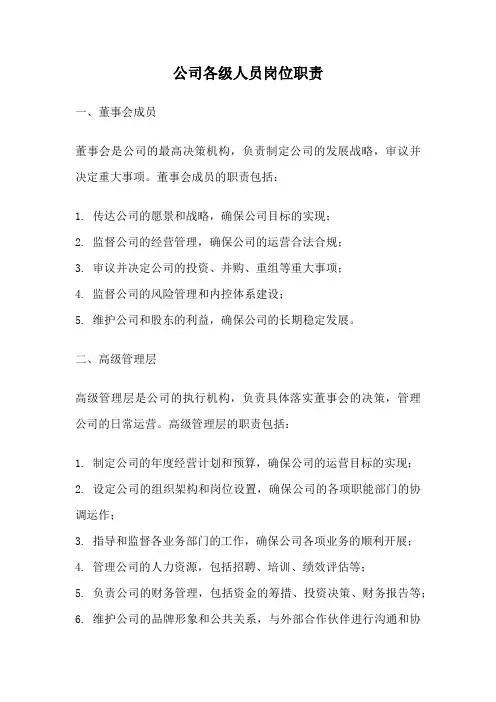 公司各级人员岗位职责

一、董事会成员

董事会是公司的最高决策机构，负责制定公司的发展战略，审议并决定重大事项。董事会成员的职责包括：

1. 传达公司的愿景和战略，确保公司目标的实现；
2. 监督公司的经营管理，确保公司的运营合法合规；
3. 审议并决定公司的投资、并购、重组等重大事项；
4. 监督公司的风险管理和内控体系建设；
5. 维护公司和股东的利益，确保公司的长期稳定发展。

二、高级管理层

高级管理层是公司的执行机构，负责具体落实董事会的决策，管理公司的日常运营。高级管理层的职责包括：

1. 制定公司的年度经营计划和预算，确保公司的运营目标的实现；
2. 设定公司的组织架构和岗位设置，确保公司的各项职能部门的协调运作；
3. 指导和监督各业务部门的工作，确保公司各项业务的顺利开展；
4. 管理公司的人力资源，包括招聘、培训、绩效评估等；
5. 负责公司的财务管理，包括资金的筹措、投资决策、财务报告等；
6. 维护公司的品牌形象和公共关系，与外部合作伙伴进行沟通和协